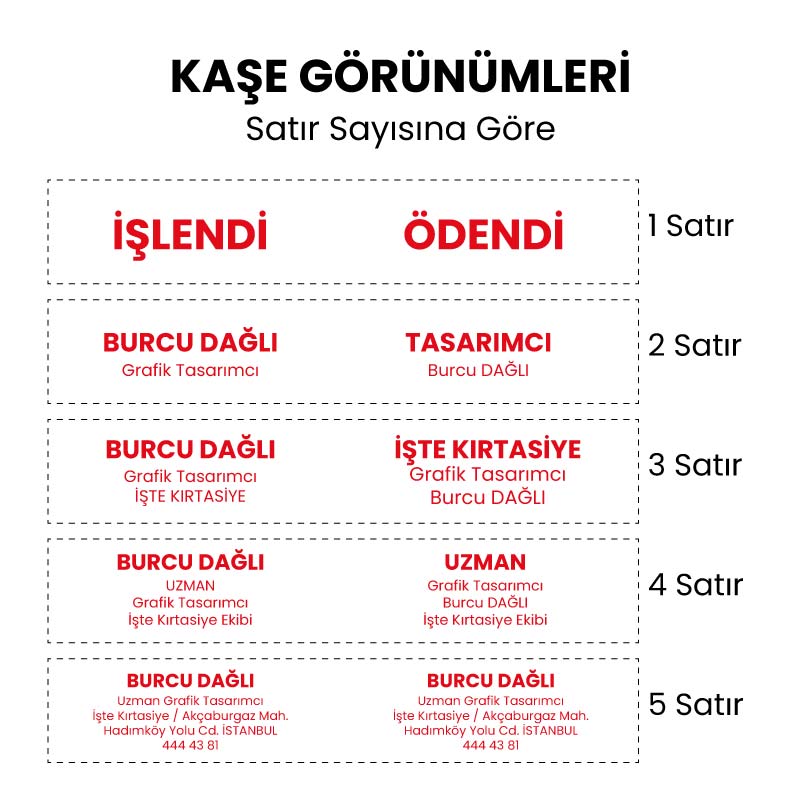 KAŞE GÖRÜNÜMLERİ
Satır Sayısına Göre

İŞLENDİ

ÖDENDİ

1 Satır

BURCU DAĞLI
Grafik Tasarımcı

TASARIMCI
Burcu DAĞLI

2 Satır

BURCU DAĞLI
Grafik Tasarımcı
İŞTE KIRTASİYE

İŞTE KIRTASİYE
Grafik Tasarımcı
Burcu DAĞLI

3 Satır

BURCU DAĞLI
UZMAN
Grafik Tasarımcı
İşte Kırtasiye Ekibi

UZMAN
Grafik Tasarımcı
Burcu DAĞLI
İşte Kırtasiye Ekibi

4 Satır

BURCU DAĞLI
Uzman Grafik Tasarımcı
İşte Kırtasiye / Akçaburgaz Mah.
Hadımköy Yolu Cd. İSTANBUL
444 43 81

BURCU DAĞLI
Uzman Grafik Tasarımcı
İşte Kırtasiye / Akçaburgaz Mah.
Hadımköy Yolu Cd. İSTANBUL
444 43 81

5 Satır